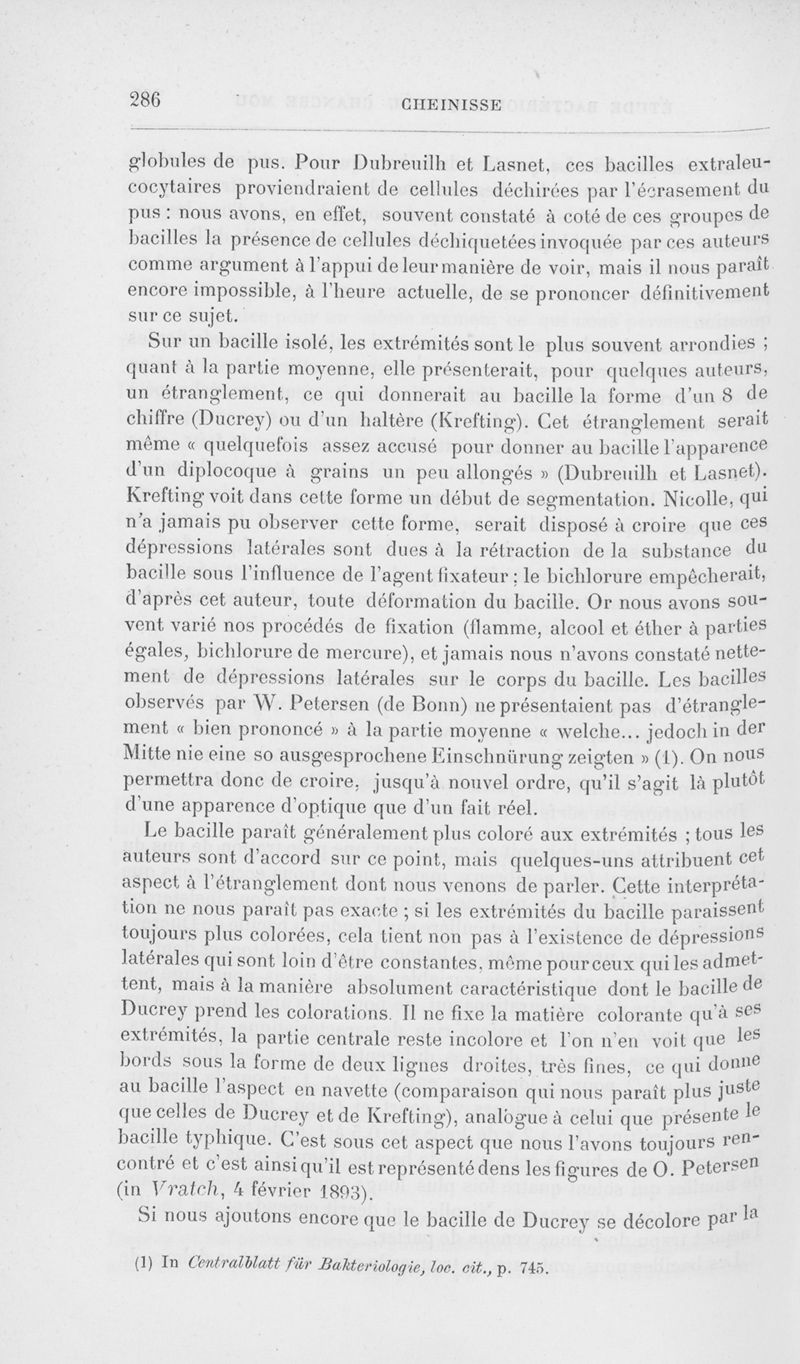 286 CHEINISSE

globules de pus. Pour Dubreuilh et Lasnet, ces bacilles extraleucocytaires proviendraient de cellules déchirées par l'écrasement du pus : nous avons, en effet, souvent constaté à coté de ces groupes de bacilles la présence de cellules déchiquetées invoquée par ces auteurs comme argument à l'appui de leur manière de voir, mais il nous paraît encore impossible, à l'heure actuelle, de se prononcer définitivement sur ce sujet.

Sur un bacille isolé, les extrémités sont le plus souvent arrondies ; quant à la partie moyenne, elle présenterait, pour quelques auteurs, un étranglement, ce qui donnerait au bacille la forme d'un 8 de chiffre (Ducrey) ou d'un haltère (Krefting). Cet étranglement serait même « quelquefois assez accusé pour donner au bacille l'apparence d'un diplocoque à grains un peu allongés » (Dubreuilh et Lasnet). Krefting voit dans cette forme un début de segmentation. Nicolle, qui n'a jamais pu observer cette forme, serait disposé à croire que ces dépressions latérales sont dues à la rétraction de la substance du bacille sous l'influence de l'agent fixateur ; le bichlorure empêcherait, d'après cet auteur, toute déformation du bacille. Or nous avons souvent varié nos procédés de fixation (flamme, alcool et éther à parties égales, bichlorure de mercure), et jamais nous n'avons constaté nettement de dépressions latérales sur le corps du bacille. Les bacilles observés par W. Petersen (de Bonn) ne présentaient pas d'étranglement « bien prononcé » à la partie moyenne « welche... jedoch in der Mitte nie eine so ausgesprochene Einschnürung zeigten » (1). On nous permettra donc de croire, jusqu'à nouvel ordre, qu'il s'agit là plutôt d'une apparence d'optique que d'un fait réel.

Le bacille paraît généralement plus coloré aux extrémités ; tous les auteurs sont d'accord sur ce point, mais quelques-uns attribuent cet aspect à l'étranglement dont nous venons de parler. Cette interprétation ne nous paraît pas exacte ; si les extrémités du bacille paraissent toujours plus colorées, cela tient non pas à l'existence de dépressions latérales qui sont loin d'être constantes, même pour ceux qui les admettent, mais à la manière absolument caractéristique dont le bacille de Ducrey prend les colorations. Il ne fixe la matière colorante qu'à ses extrémités, la partie centrale reste incolore et l'on n'en voit que les bords sous la forme de deux lignes droites, très fines, ce qui donne au bacille l'aspect en navette (comparaison qui nous paraît plus juste que celles de Ducrey et de Krefting), analogue à celui que présente le bacille typhique. C'est sous cet aspect que nous l'avons toujours rencontré et c'est ainsi qu'il est représenté dens les figures de O. Petersen (in Vratch, 4 février 1893).

Si nous ajoutons encore que le bacille de Ducrey se décolore par la

(1) In Centralblatt für Bakteriologie, loc. cit., p. 745.